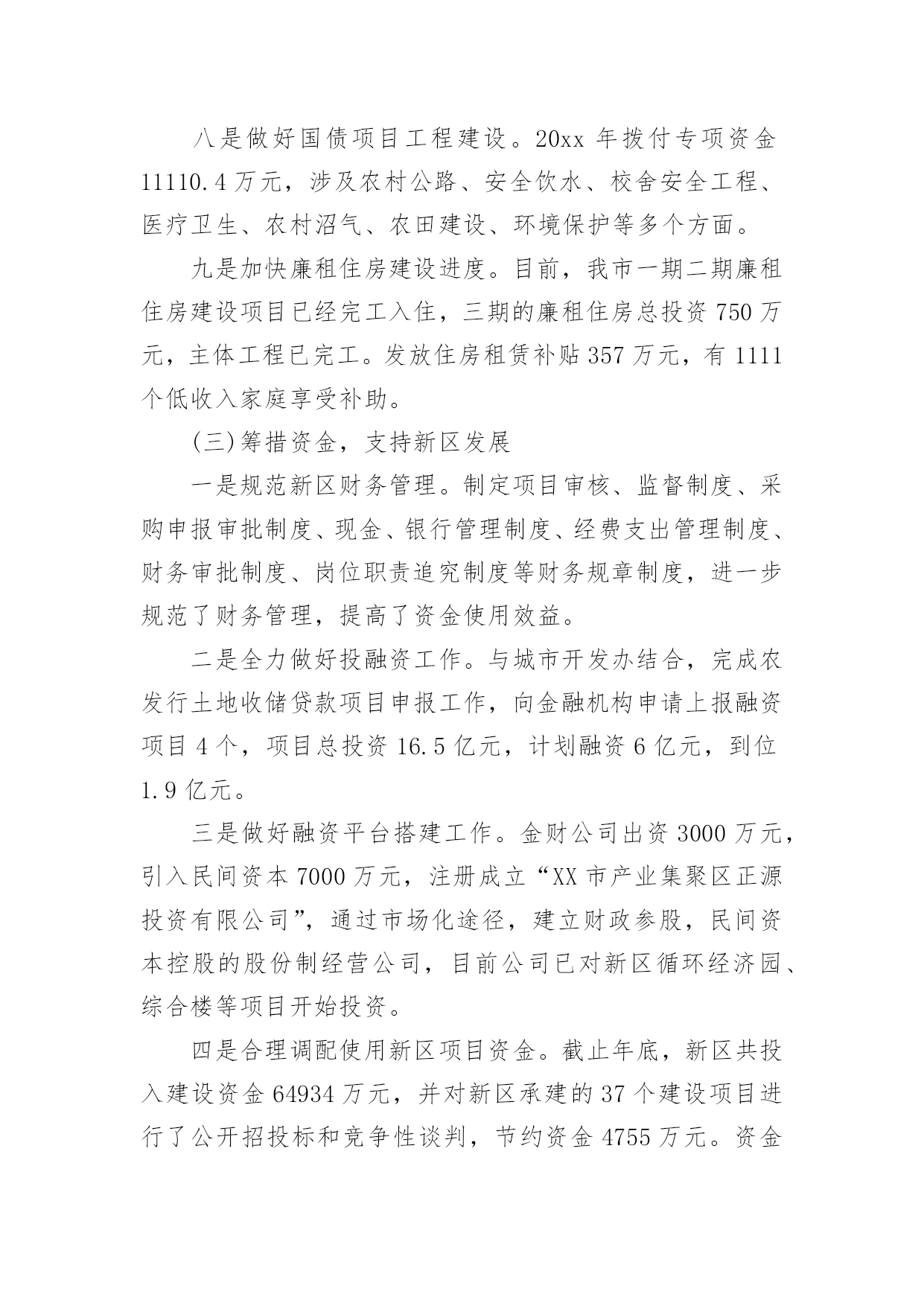 八是做好国债项目工程建设。20xx 年拨付专项资金 11110.4 万元，涉及农村公路、安全饮水、校舍安全工程、医疗卫生、农村沼气、农田建设、环境保护等多个方面。

九是加快廉租住房建设进度。目前，我市一期二期廉租住房建设项目已经完工入住，三期的廉租住房总投资 750 万元，主体工程已完工。发放住房租赁补贴 357 万元，有 1111 个低收入家庭享受补助。

(三)筹措资金，支持新区发展

一是规范新区财务管理。制定项目审核、监督制度、采购申报审批制度、现金、银行管理制度、经费支出管理制度、财务审批制度、岗位职责追究制度等财务规章制度，进一步规范了财务管理，提高了资金使用效益。

二是全力做好投融资工作。与城市开发办结合，完成农发行土地收储贷款项目申报工作，向金融机构申请上报融资项目 4 个，项目总投资 16.5 亿元，计划融资 6 亿元，到位 1.9 亿元。

三是做好融资平台搭建工作。金财公司出资 3000 万元，引入民间资本 7000 万元，注册成立“XX 市产业集聚区正源投资有限公司”，通过市场化途径，建立财政参股，民间资本控股的股份制经营公司，目前公司已对新区循环经济园、综合楼等项目开始投资。

四是合理调配使用新区项目资金。截止年底，新区共投入建设资金 64934 万元，并对新区承建的 37 个建设项目进行了公开招投标和竞争性谈判，节约资金 4755 万元。资金